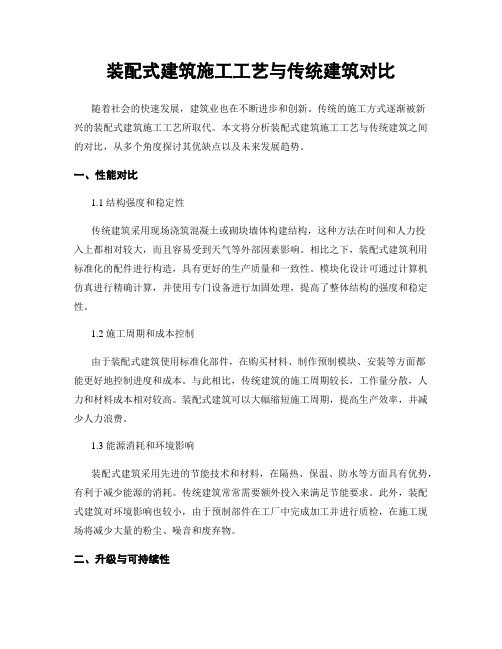 装配式建筑施工工艺与传统建筑对比

随着社会的快速发展，建筑业也在不断进步和创新。传统的施工方式逐渐被新兴的装配式建筑施工工艺所取代。本文将分析装配式建筑施工工艺与传统建筑之间的对比，从多个角度探讨其优缺点以及未来发展趋势。

一、性能对比

1.1 结构强度和稳定性

传统建筑采用现场浇筑混凝土或砌块墙体构建结构，这种方法在时间和人力投入上都相对较大，而且容易受到天气等外部因素影响。相比之下，装配式建筑利用标准化的配件进行构造，具有更好的生产质量和一致性。模块化设计可通过计算机仿真进行精确计算，并使用专门设备进行加固处理，提高了整体结构的强度和稳定性。

1.2 施工周期和成本控制

由于装配式建筑使用标准化部件，在购买材料、制作预制模块、安装等方面都能更好地控制进度和成本。与此相比，传统建筑的施工周期较长，工作量分散，人力和材料成本相对较高。装配式建筑可以大幅缩短施工周期，提高生产效率，并减少人力浪费。

1.3 能源消耗和环境影响

装配式建筑采用先进的节能技术和材料，在隔热、保温、防水等方面具有优势，有利于减少能源的消耗。传统建筑常常需要额外投入来满足节能要求。此外，装配式建筑对环境影响也较小，由于预制部件在工厂中完成加工并进行质检，在施工现场将减少大量的粉尘、噪音和废弃物。

二、升级与可持续性